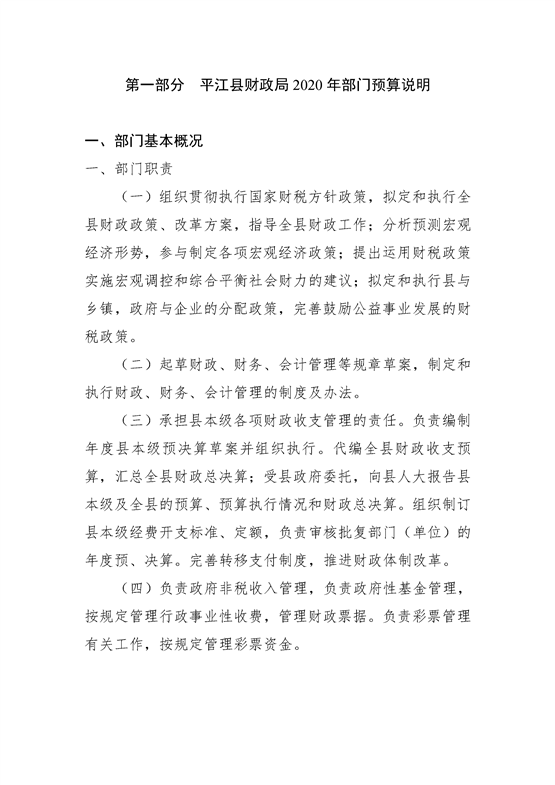 第一部分　平江县财政局 2020 年部门预算说明

一、部门基本概况

一、部门职责

（一）组织贯彻执行国家财税方针政策，拟定和执行全县财政政策、改革方案，指导全县财政工作；分析预测宏观经济形势，参与制定各项宏观经济政策；提出运用财税政策实施宏观调控和综合平衡社会财力的建议；拟定和执行县与乡镇，政府与企业的分配政策，完善鼓励公益事业发展的财税政策。

（二）起草财政、财务、会计管理等规章草案，制定和执行财政、财务、会计管理的制度及办法。

（三）承担县本级各项财政收支管理的责任。负责编制年度县本级预决算草案并组织执行。代编全县财政收支预算，汇总全县财政总决算；受县政府委托，向县人大报告县本级及全县的预算、预算执行情况和财政总决算。组织制订县本级经费开支标准、定额，负责审核批复部门（单位）的年度预、决算。完善转移支付制度，推进财政体制改革。

（四）负责政府非税收入管理，负责政府性基金管理，按规定管理行政事业性收费，管理财政票据。负责彩票管理有关工作，按规定管理彩票资金。